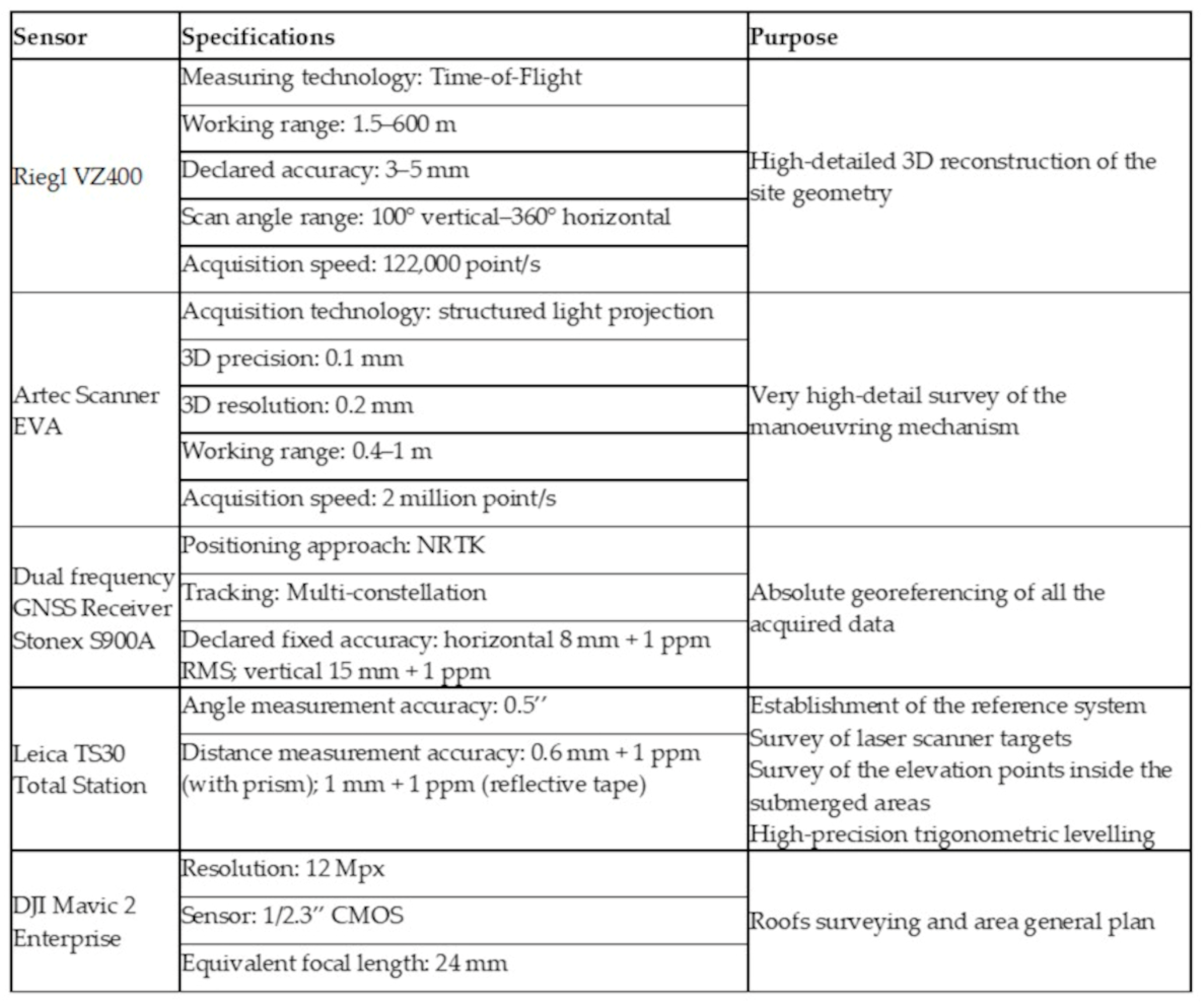 | Sensor | Specifications | Purpose |
|---|---|---|
| Riegl VZ400 | Measuring technology: Time-of-Flight | High-detailed 3D reconstruction of the site geometry |
| | Working range: 1.5–600 m | |
| | Declared accuracy: 3–5 mm | |
| | Scan angle range: 100° vertical–360° horizontal | |
| | Acquisition speed: 122,000 point/s | |
| Artec Scanner EVA | Acquisition technology: structured light projection | Very high-detail survey of the manoeuvring mechanism |
| | 3D precision: 0.1 mm | |
| | 3D resolution: 0.2 mm | |
| | Working range: 0.4–1 m | |
| | Acquisition speed: 2 million point/s | |
| Dual frequency GNSS Receiver Stonex S900A | Positioning approach: NRTK | Absolute georeferencing of all the acquired data |
| | Tracking: Multi-constellation | |
| | Declared fixed accuracy: horizontal 8 mm + 1 ppm RMS; vertical 15 mm + 1 ppm | |
| Leica TS30 Total Station | Angle measurement accuracy: 0.5′′ | Establishment of the reference system Survey of laser scanner targets Survey of the elevation points inside the submerged areas High-precision trigonometric levelling |
| | Distance measurement accuracy: 0.6 mm + 1 ppm (with prism); 1 mm + 1 ppm (reflective tape) | |
| DJI Mavic 2 Enterprise | Resolution: 12 Mpx | Roofs surveying and area general plan |
| | Sensor: 1/2.3′′ CMOS | |
| | Equivalent focal length: 24 mm | |